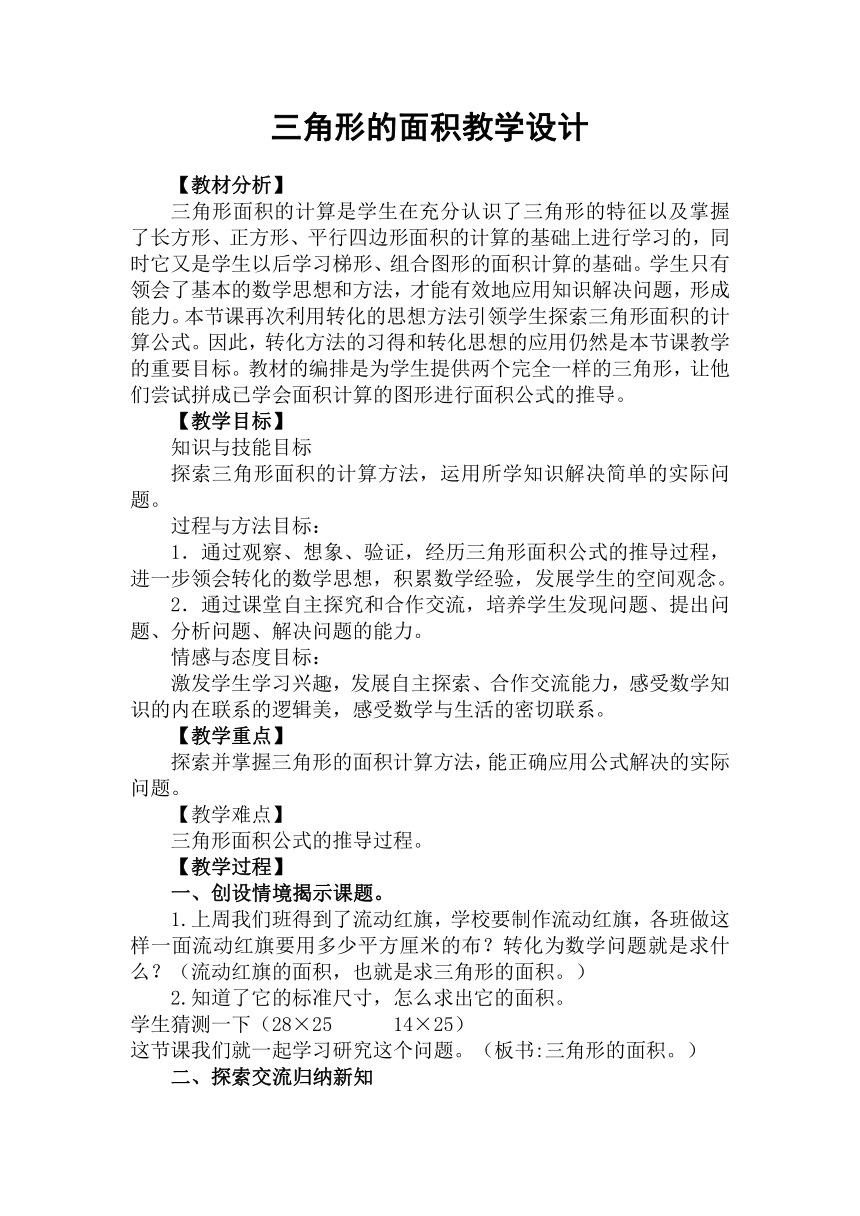 三角形的面积教学设计

【教材分析】

三角形面积的计算是学生在充分认识了三角形的特征以及掌握了长方形、正方形、平行四边形面积的计算的基础上进行学习的，同时它又是学生以后学习梯形、组合图形的面积计算的基础。学生只有领会了基本的数学思想和方法，才能有效地应用知识解决问题，形成能力。本节课再次利用转化的思想方法引领学生探索三角形面积的计算公式。因此，转化方法的习得和转化思想的应用仍然是本节课教学的重要目标。教材的编排是为学生提供两个完全一样的三角形，让他们尝试拼成已学会面积计算的图形进行面积公式的推导。

【教学目标】

知识与技能目标

探索三角形面积的计算方法，运用所学知识解决简单的实际问题。

过程与方法目标：

1．通过观察、想象、验证，经历三角形面积公式的推导过程，进一步领会转化的数学思想，积累数学经验，发展学生的空间观念。

2．通过课堂自主探究和合作交流，培养学生发现问题、提出问题、分析问题、解决问题的能力。

情感与态度目标：

激发学生学习兴趣，发展自主探索、合作交流能力，感受数学知识的内在联系的逻辑美，感受数学与生活的密切联系。

【教学重点】

探索并掌握三角形的面积计算方法，能正确应用公式解决的实际问题。

【教学难点】

三角形面积公式的推导过程。

【教学过程】

一、创设情境揭示课题。

1.上周我们班得到了流动红旗，学校要制作流动红旗，各班做这样一面流动红旗要用多少平方厘米的布？转化为数学问题就是求什么？（流动红旗的面积，也就是求三角形的面积。）

2.知道了它的标准尺寸，怎么求出它的面积。

学生猜测一下（28×25　　14×25）

这节课我们就一起学习研究这个问题。（板书:三角形的面积。）

二、探索交流归纳新知